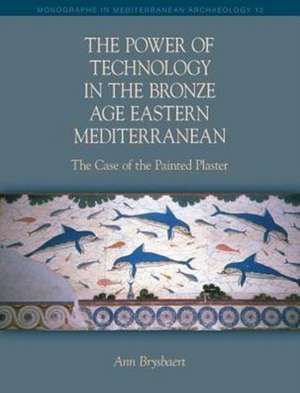 MONOGRAPHS IN MEDITERRANEAN ARCHAEOLOGY 12

THE POWER OF TECHNOLOGY IN THE BRONZE AGE EASTERN MEDITERRANEAN

The Case of the Painted Plaster

Ann Brysbaert